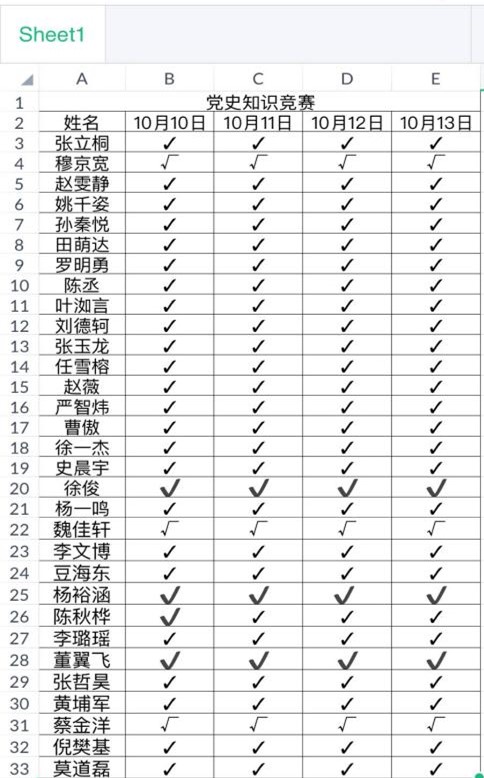 Sheet1

| | A | B | C | D | E |
|---|---|---|---|---|---|
| 1 | 党史知识竞赛 | | | | |
| 2 | 姓名 | 10月10日 | 10月11日 | 10月12日 | 10月13日 |
| 3 | 张立桐 | ✓ | ✓ | ✓ | ✓ |
| 4 | 穆京宽 | √ | √ | √ | √ |
| 5 | 赵雯静 | ✓ | ✓ | ✓ | ✓ |
| 6 | 姚千姿 | ✓ | ✓ | ✓ | ✓ |
| 7 | 孙秦悦 | ✓ | ✓ | ✓ | ✓ |
| 8 | 田萌达 | ✓ | ✓ | ✓ | ✓ |
| 9 | 罗明勇 | ✓ | ✓ | ✓ | ✓ |
| 10 | 陈丞 | ✓ | ✓ | ✓ | ✓ |
| 11 | 叶洳言 | ✓ | ✓ | ✓ | ✓ |
| 12 | 刘德轲 | ✓ | ✓ | ✓ | ✓ |
| 13 | 张玉龙 | ✓ | ✓ | ✓ | ✓ |
| 14 | 任雪榕 | ✓ | ✓ | ✓ | ✓ |
| 15 | 赵薇 | ✓ | ✓ | ✓ | ✓ |
| 16 | 严智炜 | ✓ | ✓ | ✓ | ✓ |
| 17 | 曹傲 | ✓ | ✓ | ✓ | ✓ |
| 18 | 徐一杰 | ✓ | ✓ | ✓ | ✓ |
| 19 | 史晨宇 | ✓ | ✓ | ✓ | ✓ |
| 20 | 徐俊 | ✓ | ✓ | ✓ | ✓ |
| 21 | 杨一鸣 | ✓ | ✓ | ✓ | ✓ |
| 22 | 魏佳轩 | √ | √ | √ | √ |
| 23 | 李文博 | ✓ | ✓ | ✓ | ✓ |
| 24 | 豆海东 | ✓ | ✓ | ✓ | ✓ |
| 25 | 杨裕涵 | ✓ | ✓ | ✓ | ✓ |
| 26 | 陈秋桦 | ✓ | ✓ | ✓ | ✓ |
| 27 | 李璐瑶 | ✓ | ✓ | ✓ | ✓ |
| 28 | 董翼飞 | ✓ | ✓ | ✓ | ✓ |
| 29 | 张哲昊 | ✓ | ✓ | ✓ | ✓ |
| 30 | 黄埔军 | ✓ | ✓ | ✓ | ✓ |
| 31 | 蔡金洋 | √ | √ | √ | √ |
| 32 | 倪樊基 | ✓ | ✓ | ✓ | ✓ |
| 33 | 莫道磊 | ✓ | ✓ | ✓ | ✓ |